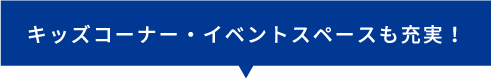 キッズコーナー・イベントスペースも充実！